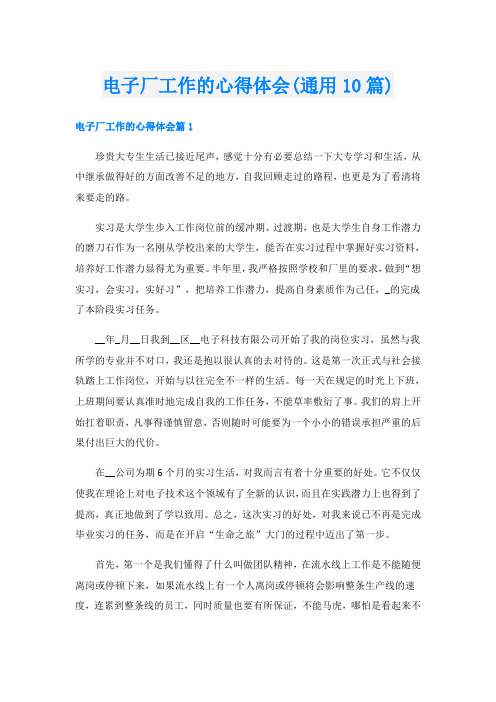 电子厂工作的心得体会(通用10篇)

电子厂工作的心得体会篇1

珍贵大专生生活已接近尾声，感觉十分有必要总结一下大专学习和生活，从中继承做得好的方面改善不足的地方，自我回顾走过的路程，也更是为了看清将来要走的路。

实习是大学生步入工作岗位前的缓冲期、过渡期，也是大学生自身工作潜力的磨刀石作为一名刚从学校出来的大学生，能否在实习过程中掌握好实习资料，培养好工作潜力显得尤为重要。半年里，我严格按照学校和厂里的要求，做到“想实习，会实习，实好习”，把培养工作潜力，提高自身素质作为己任，_的完成了本阶段实习任务。

__年_月__日我到__区__电子科技有限公司开始了我的岗位实习，虽然与我所学的专业并不对口，我还是抱以很认真的去对待的。这是第一次正式与社会接轨踏上工作岗位，开始与以往完全不一样的生活。每一天在规定的时光上下班，上班期间要认真准时地完成自我的工作任务，不能草率敷衍了事。我们的肩上开始扛着职责，凡事得谨慎留意，否则随时可能要为一个小小的错误承担严重的后果付出巨大的代价。

在__公司为期6个月的实习生活，对我而言有着十分重要的好处。它不仅仅使我在理论上对电子技术这个领域有了全新的认识，而且在实践潜力上也得到了提高，真正地做到了学以致用。总之，这次实习的好处，对我来说已不再是完成毕业实习的任务，而是在开启“生命之旅”大门的过程中迈出了第一步。

首先，第一个是我们懂得了什么叫做团队精神，在流水线上工作是不能随便离岗或停顿下来，如果流水线上有一个人离岗或停顿将会影响整条生产线的速度，连累到整条线的员工，同时质量也要有所保证，不能马虎，哪怕是看起来不